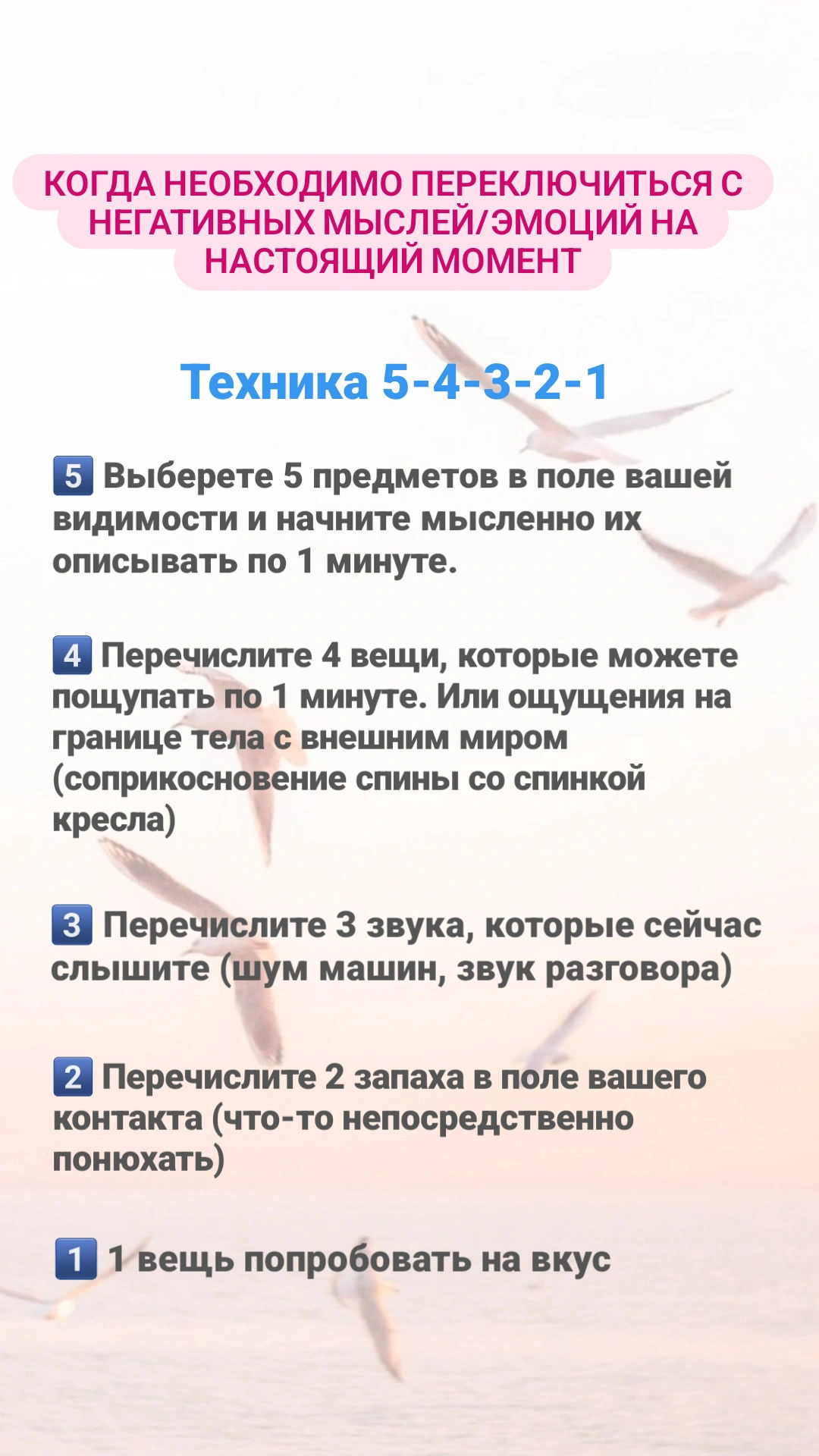 КОГДА НЕОБХОДИМО ПЕРЕКЛЮЧИТЬСЯ С НЕГАТИВНЫХ МЫСЛЕЙ/ЭМОЦИЙ НА НАСТОЯЩИЙ МОМЕНТ

Техника 5-4-3-2-1

5 Выберете 5 предметов в поле вашей видимости и начните мысленно их описывать по 1 минуте.

4 Перечислите 4 вещи, которые можете пощупать по 1 минуте. Или ощущения на границе тела с внешним миром (соприкосновение спины со спинкой кресла)

3 Перечислите 3 звука, которые сейчас слышите (шум машин, звук разговора)

2 Перечислите 2 запаха в поле вашего контакта (что-то непосредственно понюхать)

1 1 вещь попробовать на вкус